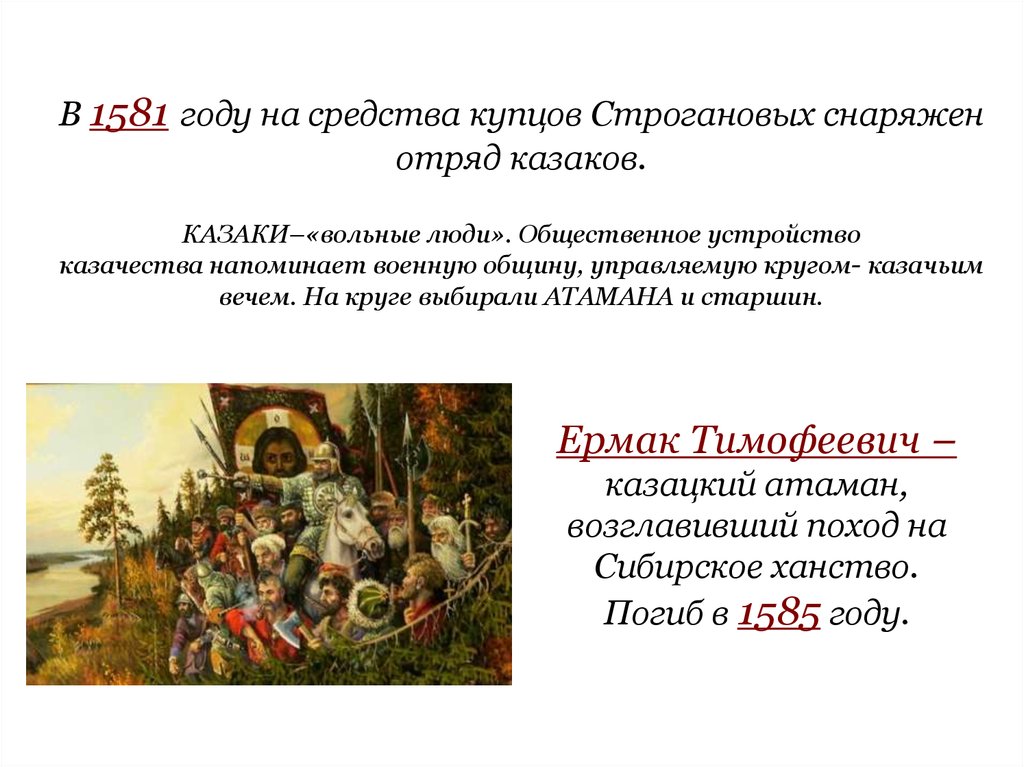 В 1581 году на средства купцов Строгановых снаряжен отряд казаков.

КАЗАКИ–«вольные люди». Общественное устройство казачества напоминает военную общину, управляемую кругом- казачьим вечем. На круге выбирали АТАМАНА и старшин.

Ермак Тимофеевич – казацкий атаман, возглавивший поход на Сибирское ханство. Погиб в 1585 году.